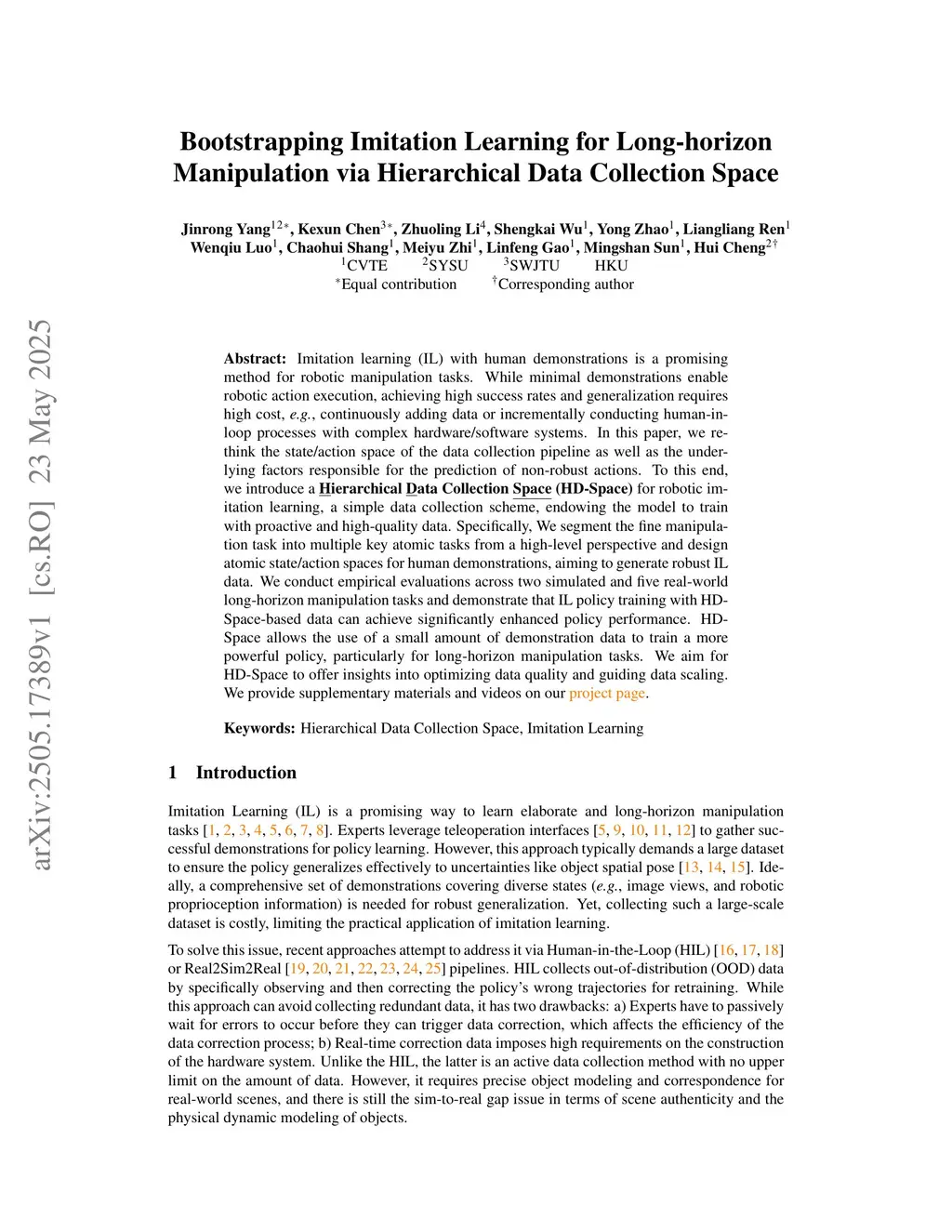 arXiv:2505.17389v1 [cs.RO] 23 May 2025

Bootstrapping Imitation Learning for Long-horizon Manipulation via Hierarchical Data Collection Space

Jinrong Yang$^{12*}$, Kexun Chen$^{3*}$, Zhuoling Li$^{4}$, Shengkai Wu$^{1}$, Yong Zhao$^{1}$, Liangliang Ren$^{1}$ Wenqiu Luo$^{1}$, Chaohui Shang$^{1}$, Meiyu Zhi$^{1}$, Linfeng Gao$^{1}$, Mingshan Sun$^{1}$, Hui Cheng$^{2\dagger}$
$^{1}$CVTE $^{2}$SYSU $^{3}$SWJTU HKU
$^{*}$Equal contribution $^{\dagger}$Corresponding author

Abstract: Imitation learning (IL) with human demonstrations is a promising method for robotic manipulation tasks. While minimal demonstrations enable robotic action execution, achieving high success rates and generalization requires high cost, e.g., continuously adding data or incrementally conducting human-in-loop processes with complex hardware/software systems. In this paper, we rethink the state/action space of the data collection pipeline as well as the underlying factors responsible for the prediction of non-robust actions. To this end, we introduce a Hierarchical Data Collection Space (HD-Space) for robotic imitation learning, a simple data collection scheme, endowing the model to train with proactive and high-quality data. Specifically, We segment the fine manipulation task into multiple key atomic tasks from a high-level perspective and design atomic state/action spaces for human demonstrations, aiming to generate robust IL data. We conduct empirical evaluations across two simulated and five real-world long-horizon manipulation tasks and demonstrate that IL policy training with HD-Space-based data can achieve significantly enhanced policy performance. HD-Space allows the use of a small amount of demonstration data to train a more powerful policy, particularly for long-horizon manipulation tasks. We aim for HD-Space to offer insights into optimizing data quality and guiding data scaling. We provide supplementary materials and videos on our project page.

Keywords: Hierarchical Data Collection Space, Imitation Learning

1 Introduction

Imitation Learning (IL) is a promising way to learn elaborate and long-horizon manipulation tasks [1, 2, 3, 4, 5, 6, 7, 8]. Experts leverage teleoperation interfaces [5, 9, 10, 11, 12] to gather successful demonstrations for policy learning. However, this approach typically demands a large dataset to ensure the policy generalizes effectively to uncertainties like object spatial pose [13, 14, 15]. Ideally, a comprehensive set of demonstrations covering diverse states (e.g., image views, and robotic proprioception information) is needed for robust generalization. Yet, collecting such a large-scale dataset is costly, limiting the practical application of imitation learning.

To solve this issue, recent approaches attempt to address it via Human-in-the-Loop (HIL) [16, 17, 18] or Real2Sim2Real [19, 20, 21, 22, 23, 24, 25] pipelines. HIL collects out-of-distribution (OOD) data by specifically observing and then correcting the policy's wrong trajectories for retraining. While this approach can avoid collecting redundant data, it has two drawbacks: a) Experts have to passively wait for errors to occur before they can trigger data correction, which affects the efficiency of the data correction process; b) Real-time correction data imposes high requirements on the construction of the hardware system. Unlike the HIL, the latter is an active data collection method with no upper limit on the amount of data. However, it requires precise object modeling and correspondence for real-world scenes, and there is still the sim-to-real gap issue in terms of scene authenticity and the physical dynamic modeling of objects.